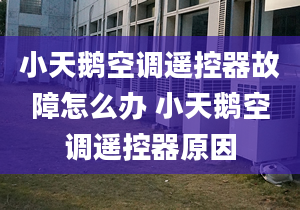 小天鹅空调遥控器故障怎么办 小天鹅空调遥控器原因